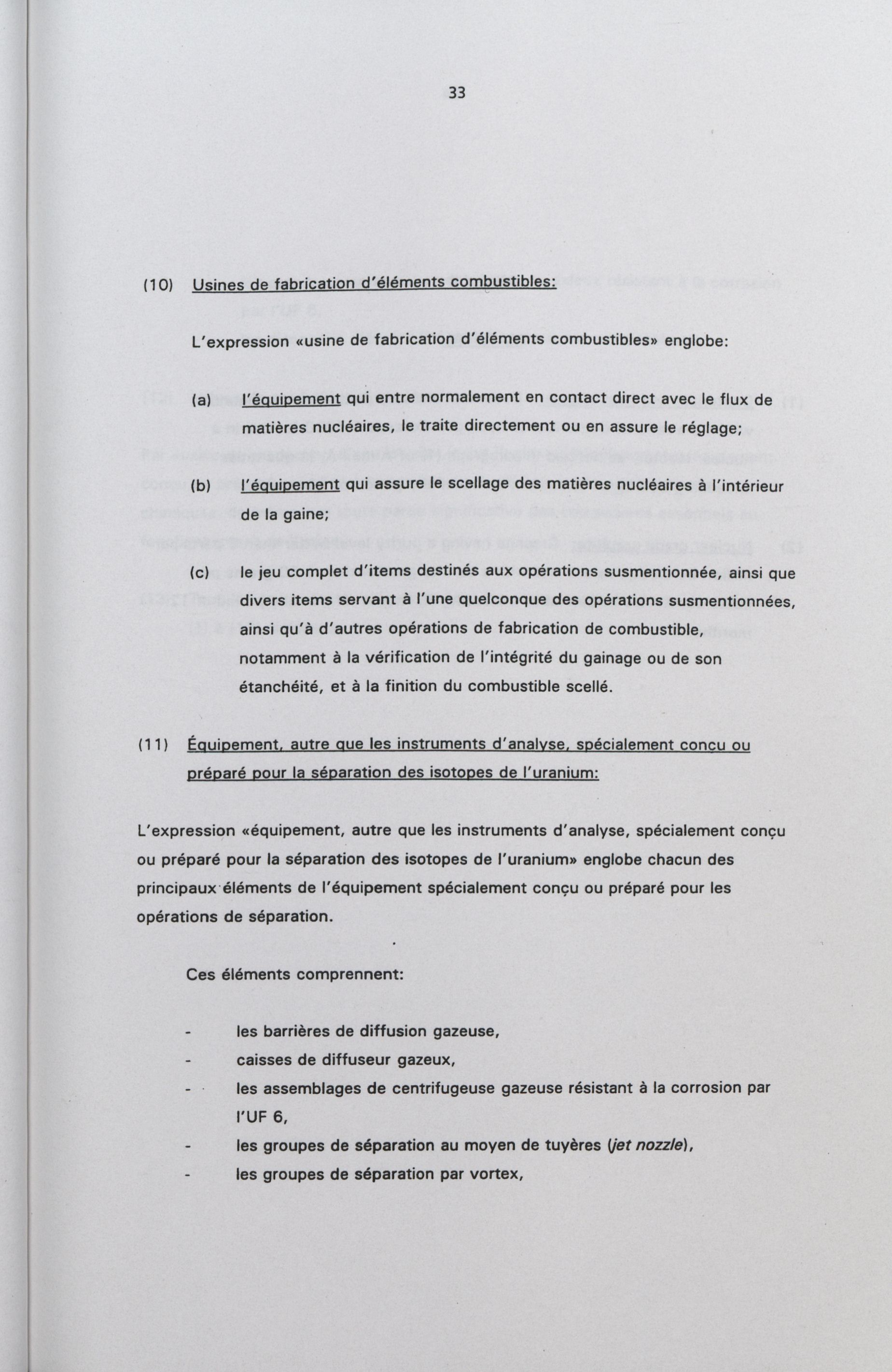 33

(10) Usines de fabrication d'éléments combustibles:

L'expression «usine de fabrication d'éléments combustibles» englobe:

(a) l'équipement qui entre normalement en contact direct avec le flux de matières nucléaires, le traite directement ou en assure le réglage;

(b) l'équipement qui assure le scellage des matières nucléaires à l'intérieur de la gaine;

(c) le jeu complet d'items destinés aux opérations susmentionnée, ainsi que divers items servant à l'une quelconque des opérations susmentionnées, ainsi qu'à d'autres opérations de fabrication de combustible, notamment à la vérification de l'intégrité du gainage ou de son étanchéité, et à la finition du combustible scellé.

(11) Équipement, autre que les instruments d'analyse, spécialement conçu ou préparé pour la séparation des isotopes de l'uranium:

L'expression «équipement, autre que les instruments d'analyse, spécialement conçu ou préparé pour la séparation des isotopes de l'uranium» englobe chacun des principaux éléments de l'équipement spécialement conçu ou préparé pour les opérations de séparation.

Ces éléments comprennent:

- les barrières de diffusion gazeuse,
- caisses de diffuseur gazeux,
- les assemblages de centrifugeuse gazeuse résistant à la corrosion par l'UF 6,
- les groupes de séparation au moyen de tuyères (jet nozzle),
- les groupes de séparation par vortex,